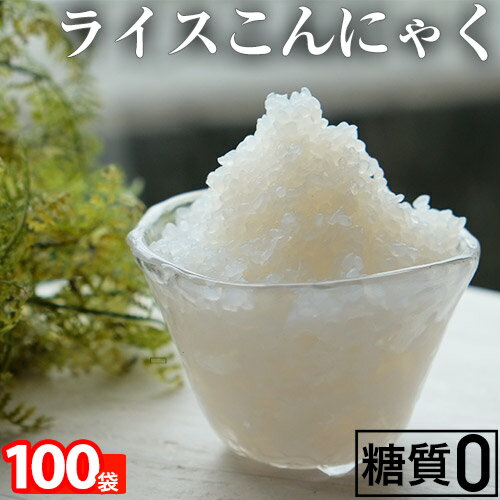 ライスこんにゃく

100袋

糖質0